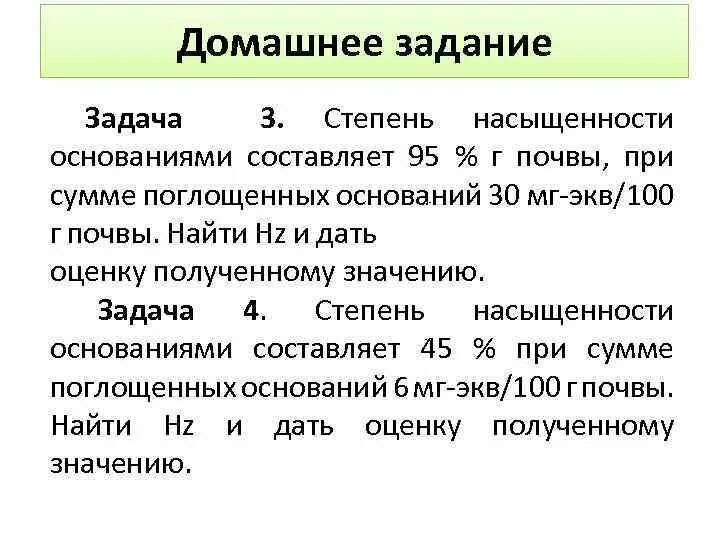 Домашнее задание

Задача 3. Степень насыщенности основаниями составляет 95 % г почвы, при сумме поглощенных оснований 30 мг-экв/100 г почвы. Найти Hz и дать
оценку полученному значению.

Задача 4. Степень насыщенности основаниями составляет 45 % при сумме поглощенных оснований 6 мг-экв/100 г почвы. Найти Hz и дать оценку полученному значению.